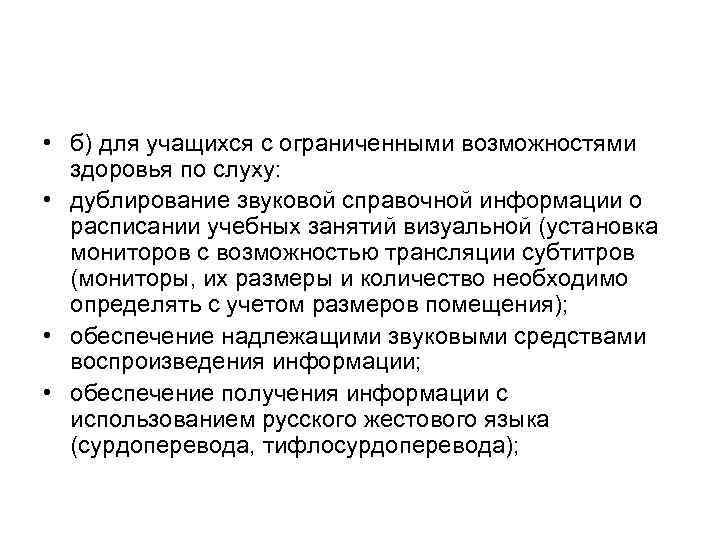 • б) для учащихся с ограниченными возможностями здоровья по слуху:

• дублирование звуковой справочной информации о расписании учебных занятий визуальной (установка мониторов с возможностью трансляции субтитров (мониторы, их размеры и количество необходимо определять с учетом размеров помещения);

• обеспечение надлежащими звуковыми средствами воспроизведения информации;

• обеспечение получения информации с использованием русского жестового языка (сурдоперевода, тифлосурдоперевода);